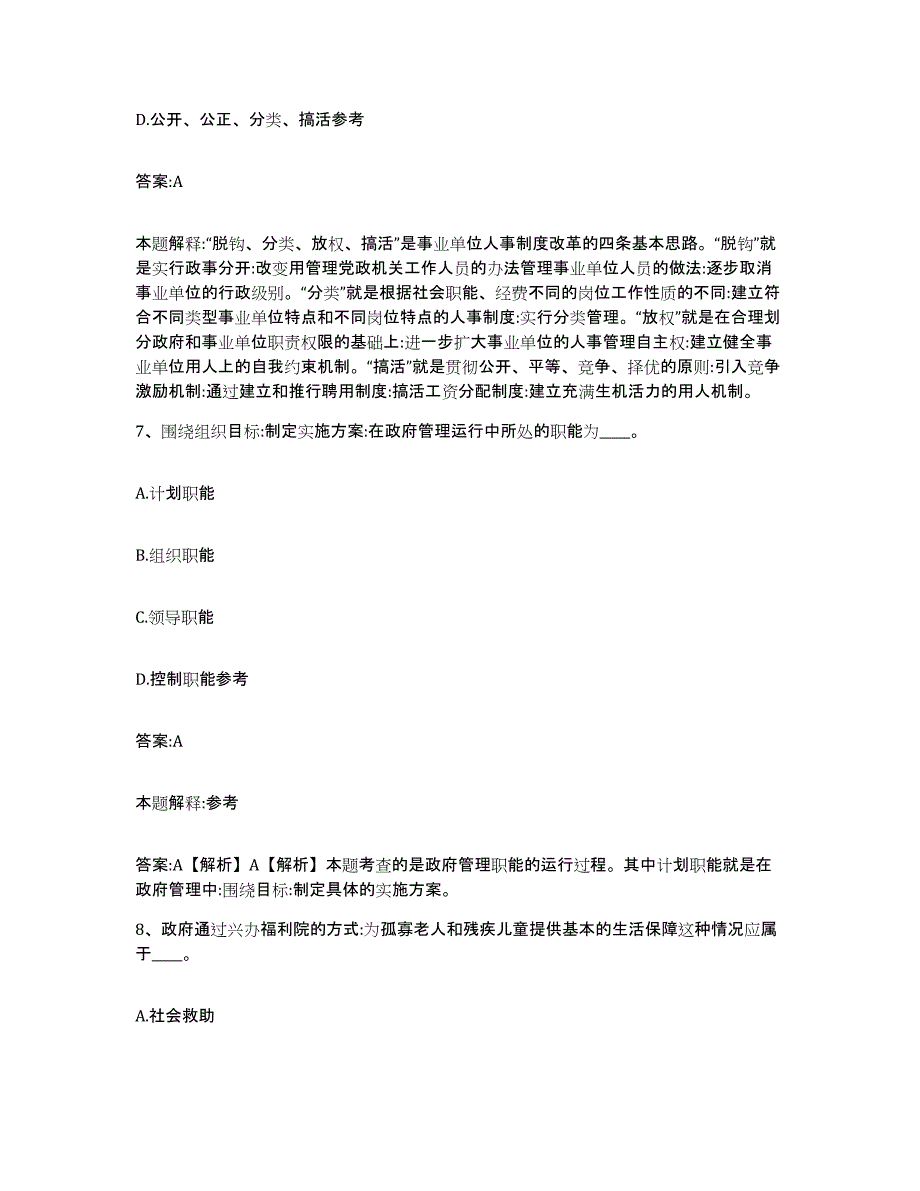 D.公开、公正、分类、搞活参考

答案:A

本题解释:“脱钩、分类、放权、搞活”是事业单位人事制度改革的四条基本思路。“脱钩”就是实行政事分开:改变用管理党政机关工作人员的办法管理事业单位人员的做法:逐步取消事业单位的行政级别。“分类”就是根据社会职能、经费不同的岗位工作性质的不同:建立符合不同类型事业单位特点和不同岗位特点的人事制度:实行分类管理。“放权”就是在合理划分政府和事业单位职责权限的基础上:进一步扩大事业单位的人事管理自主权:建立健全事业单位用人上的自我约束机制。“搞活”就是贯彻公开、平等、竞争、择优的原则:引入竞争激励机制:通过建立和推行聘用制度:搞活工资分配制度:建立充满生机活力的用人机制。

7、围绕组织目标:制定实施方案:在政府管理运行中所处的职能为____。

A.计划职能

B.组织职能

C.领导职能

D.控制职能参考

答案:A

本题解释:参考

答案:A【解析】A【解析】本题考查的是政府管理职能的运行过程。其中计划职能就是在政府管理中:围绕目标:制定具体的实施方案。

8、政府通过兴办福利院的方式:为孤寡老人和残疾儿童提供基本的生活保障这种情况应属于____。

A.社会救助